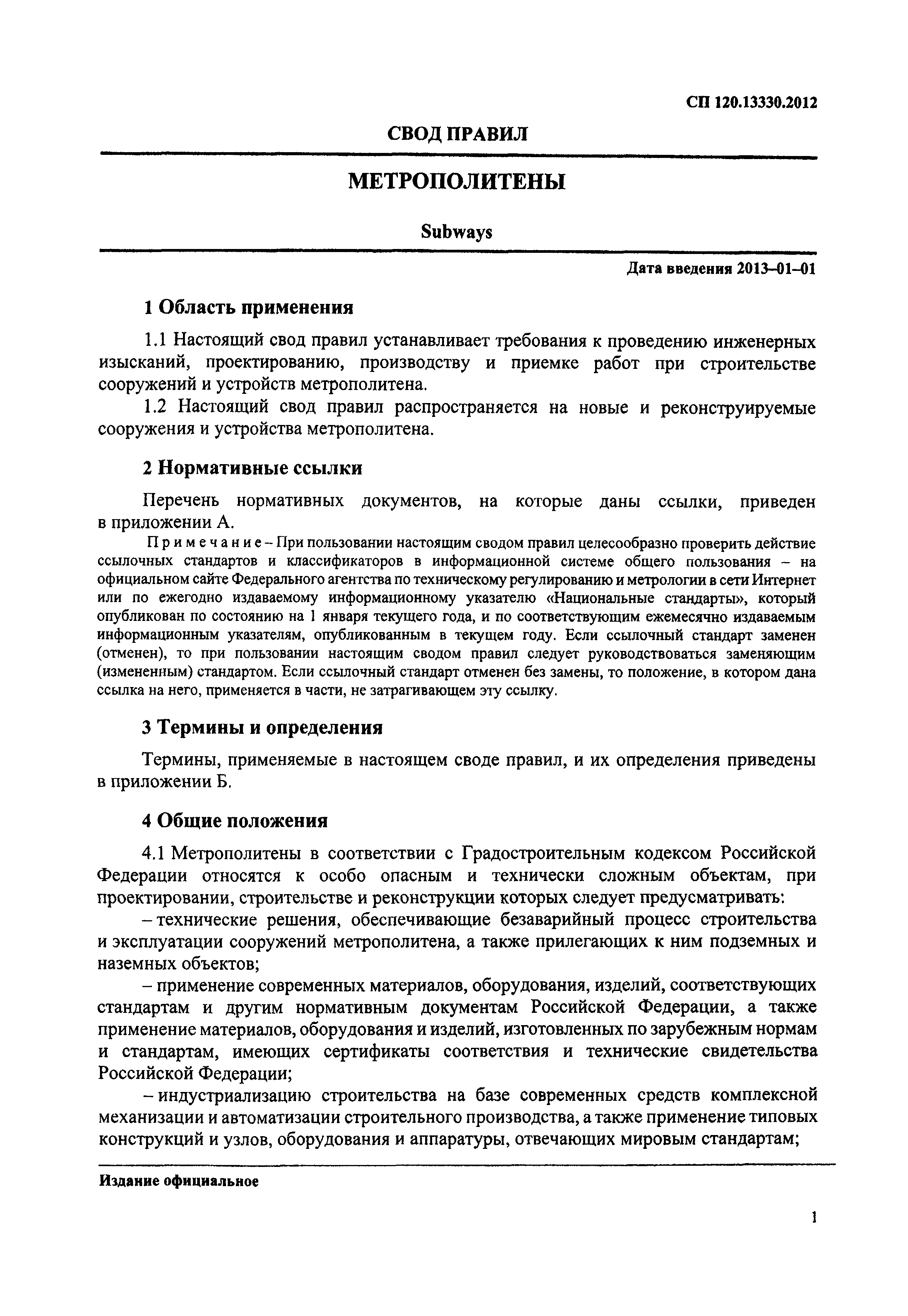 СП 120.13330.2012

СВОД ПРАВИЛ

МЕТРОПОЛИТЕНЫ

Subways

Дата введения 2013–01–01

1 Область применения

1.1 Настоящий свод правил устанавливает требования к проведению инженерных изысканий, проектированию, производству и приемке работ при строительстве сооружений и устройств метрополитена.

1.2 Настоящий свод правил распространяется на новые и реконструируемые сооружения и устройства метрополитена.

2 Нормативные ссылки

Перечень нормативных документов, на которые даны ссылки, приведен в приложении А.

Примечание – При пользовании настоящим сводом правил целесообразно проверить действие ссылочных стандартов и классификаторов в информационной системе общего пользования – на официальном сайте Федерального агентства по техническому регулированию и метрологии в сети Интернет или по ежегодно издаваемому информационному указателю «Национальные стандарты», который опубликован по состоянию на 1 января текущего года, и по соответствующим ежемесячно издаваемым информационным указателям, опубликованным в текущем году. Если ссылочный стандарт заменен (отменен), то при пользовании настоящим сводом правил следует руководствоваться заменяющим (измененным) стандартом. Если ссылочный стандарт отменен без замены, то положение, в котором дана ссылка на него, применяется в части, не затрагивающем эту ссылку.

3 Термины и определения

Термины, применяемые в настоящем своде правил, и их определения приведены в приложении Б.

4 Общие положения

4.1 Метрополитены в соответствии с Градостроительным кодексом Российской Федерации относятся к особо опасным и технически сложным объектам, при проектировании, строительстве и реконструкции которых следует предусматривать:

– технические решения, обеспечивающие безаварийный процесс строительства и эксплуатации сооружений метрополитена, а также прилегающих к ним подземных и наземных объектов;

– применение современных материалов, оборудования, изделий, соответствующих стандартам и другим нормативным документам Российской Федерации, а также применение материалов, оборудования и изделий, изготовленных по зарубежным нормам и стандартам, имеющих сертификаты соответствия и технические свидетельства Российской Федерации;

– индустриализацию строительства на базе современных средств комплексной механизации и автоматизации строительного производства, а также применение типовых конструкций и узлов, оборудования и аппаратуры, отвечающих мировым стандартам;

Издание официальное

1